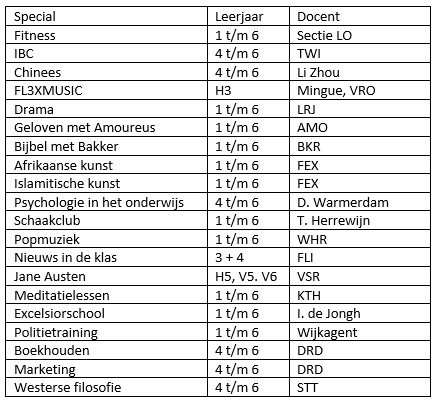 | Special | Leerjaar | Docent |
|---|---|---|
| Fitness | 1 t/m 6 | Sectie LO |
| IBC | 4 t/m 6 | TWI |
| Chinees | 4 t/m 6 | Li Zhou |
| FL3XMUSIC | H3 | Mingue, VRO |
| Drama | 1 t/m 6 | LRJ |
| Geloven met Amoureus | 1 t/m 6 | AMO |
| Bijbel met Bakker | 1 t/m 6 | BKR |
| Afrikaanse kunst | 1 t/m 6 | FEX |
| Islamitische kunst | 1 t/m 6 | FEX |
| Psychologie in het onderwijs | 4 t/m 6 | D. Warmerdam |
| Schaakclub | 1 t/m 6 | T. Herrewijn |
| Popmuziek | 1 t/m 6 | WHR |
| Nieuws in de klas | 3 + 4 | FLI |
| Jane Austen | H5, V5. V6 | VSR |
| Meditatielessen | 1 t/m 6 | KTH |
| Excelsiorschool | 1 t/m 6 | I. de Jongh |
| Politietraining | 1 t/m 6 | Wijkagent |
| Boekhouden | 4 t/m 6 | DRD |
| Marketing | 4 t/m 6 | DRD |
| Westerse filosofie | 4 t/m 6 | STT |